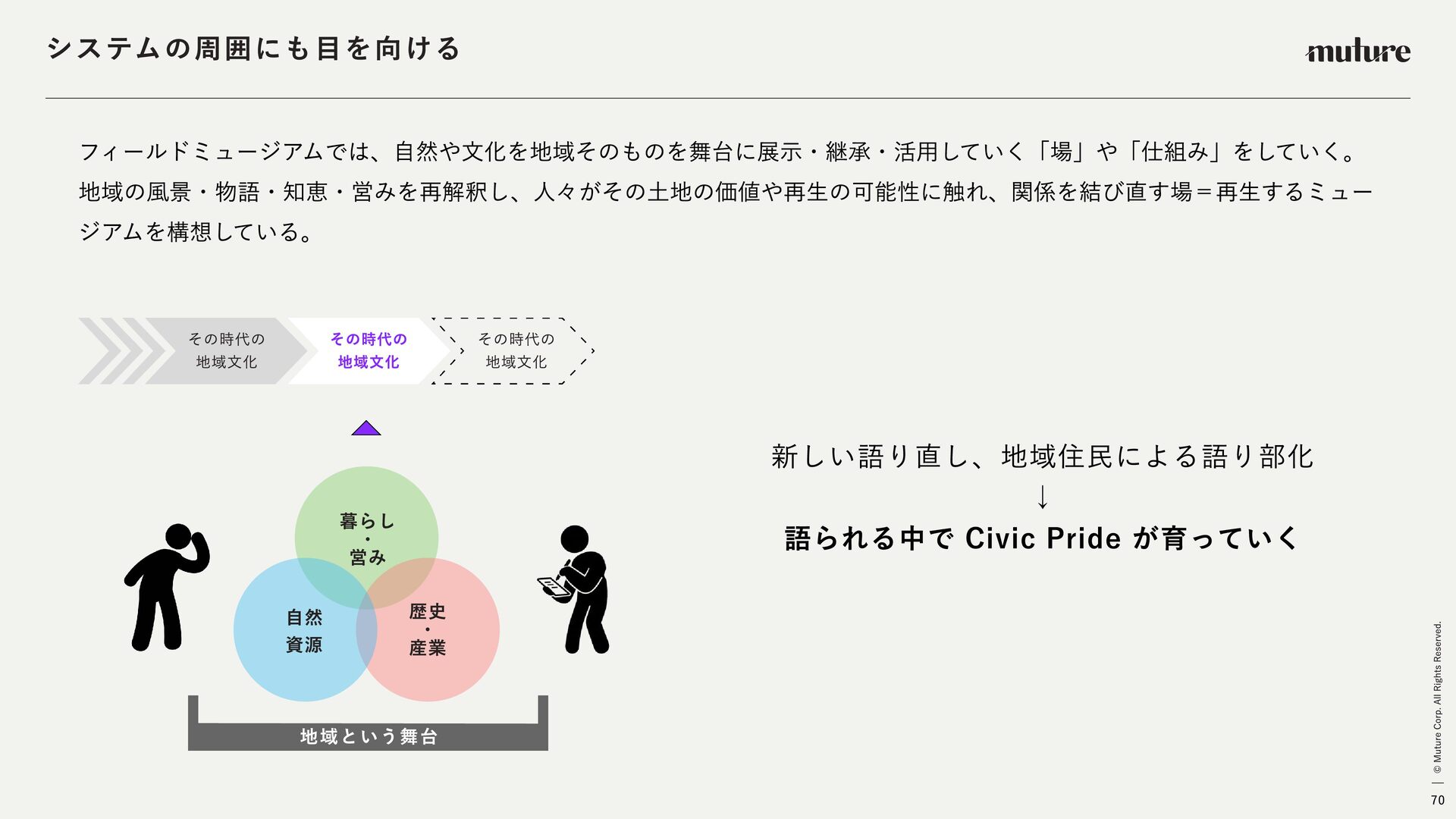 システムの周囲にも目を向ける

muture

フィールドミュージアムでは、自然や文化を地域そのものを舞台に展示・継承・活用していく「場」や「仕組み」をしていく。地域の風景・物語・知恵・営みを再解釈し、人々がその土地の価値や再生の可能性に触れ、関係を結び直す場＝再生するミュージアムを構想している。

その時代の
地域文化

その時代の
地域文化

その時代の
地域文化

暮らし
・
営み

自然
資源

歴史
・
産業

地域という舞台

新しい語り直し、地域住民による語り部化
↓
語られる中で Civic Pride が育っていく

© Muture Corp. All Rights Reserved.

70